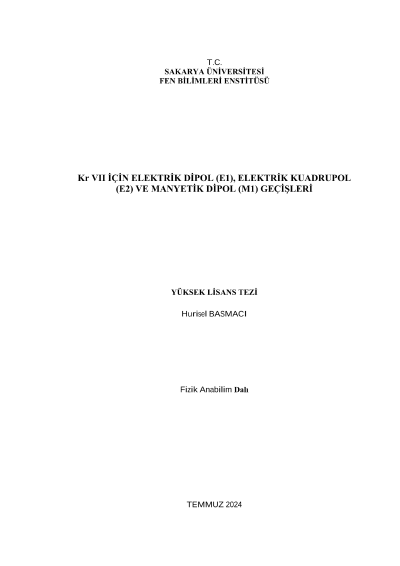 T.C.
SAKARYA ÜNİVERSİTESİ
FEN BİLİMLERİ ENSTİTÜSÜ

Kr VII İÇİN ELEKTRİK DİPOL (E1), ELEKTRİK KUADRUPOL (E2) VE MANYETİK DİPOL (M1) GEÇİŞLERİ

YÜKSEK LİSANS TEZİ

Hurisel BASMACI

Fizik Anabilim Dalı

TEMMUZ 2024